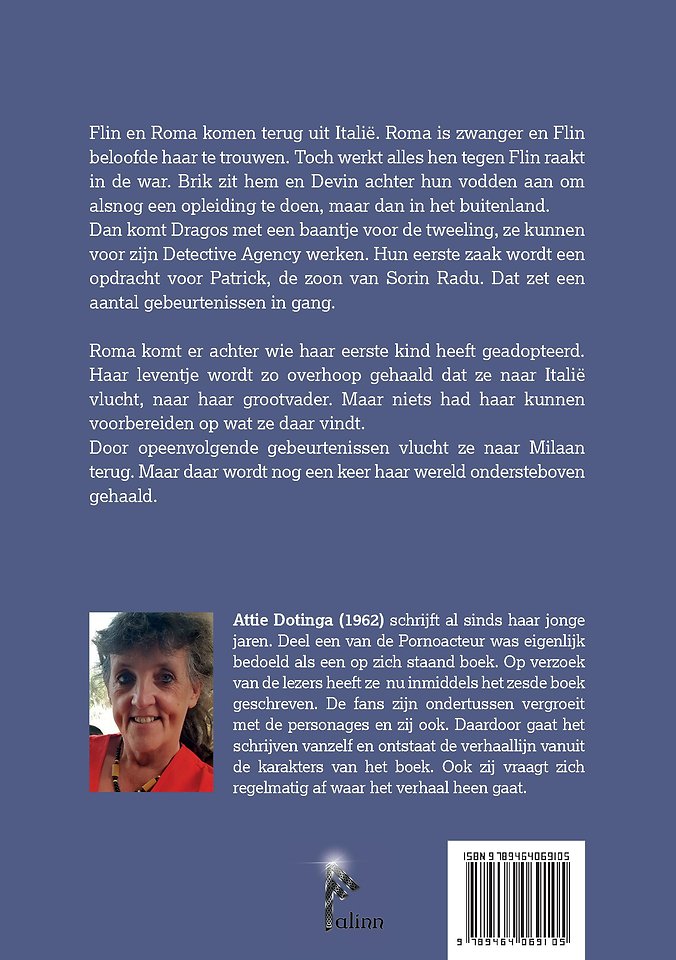 Flin en Roma komen terug uit Italië. Roma is zwanger en Flin beloofde haar te trouwen. Toch werkt alles hen tegen Flin raakt in de war. Brik zit hem en Devin achter hun vodden aan om alsnog een opleiding te doen, maar dan in het buitenland.
Dan komt Dragos met een baantje voor de tweeling, ze kunnen voor zijn Detective Agency werken. Hun eerste zaak wordt een opdracht voor Patrick, de zoon van Sorin Radu. Dat zet een aantal gebeurtenissen in gang.

Roma komt er achter wie haar eerste kind heeft geadopteerd. Haar leventje wordt zo overhoop gehaald dat ze naar Italië vlucht, naar haar grootvader. Maar niets had haar kunnen voorbereiden op wat ze daar vindt.
Door opeenvolgende gebeurtenissen vlucht ze naar Milaan terug. Maar daar wordt nog een keer haar wereld ondersteboven gehaald.

Attie Dotinga (1962) schrijft al sinds haar jonge jaren. Deel een van de Pornoacteur was eigenlijk bedoeld als een op zich staand boek. Op verzoek van de lezers heeft ze nu inmiddels het zesde boek geschreven. De fans zijn ondertussen vergroeit met de personages en zij ook. Daardoor gaat het schrijven vanzelf en ontstaat de verhaallijn vanuit de karakters van het boek. Ook zij vraagt zich regelmatig af waar het verhaal heen gaat.

Palinn

ISBN 9789464069105
9 789464 069105